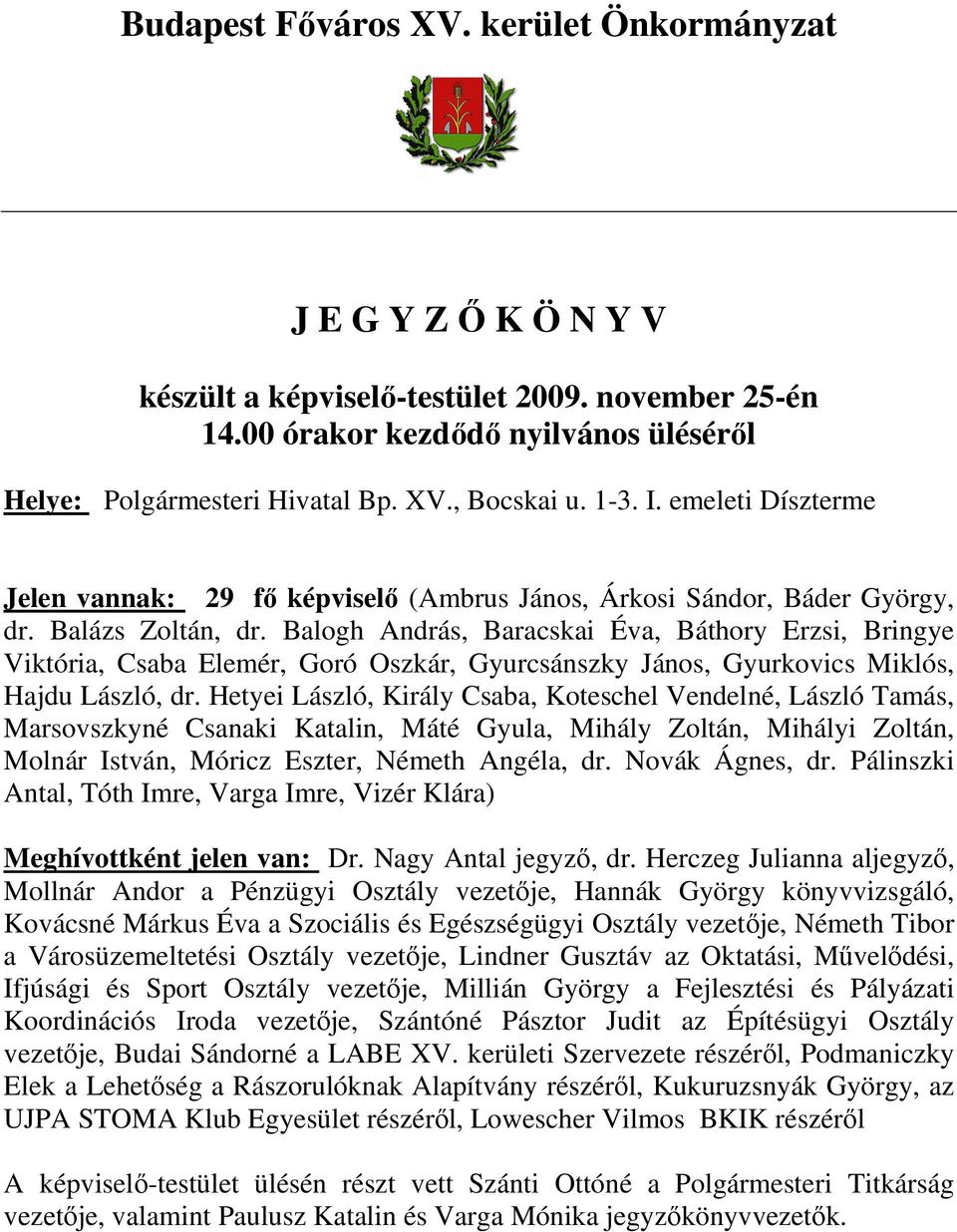 Budapest Főváros XV. kerület Önkormányzat

J E G Y Z Ő K Ö N Y V

készült a képviselő-testület 2009. november 25-én 14.00 órakor kezdődő nyilvános üléséről

Helye: Polgármesteri Hivatal Bp. XV., Bocskai u. 1-3. I. emeleti Díszterme

Jelen vannak: 29 fő képviselő (Ambrus János, Árkosi Sándor, Báder György, dr. Balázs Zoltán, dr. Balogh András, Baracskai Éva, Báthory Erzsi, Bringye Viktória, Csaba Elemér, Goró Oszkár, Gyurcsánszky János, Gyurkovics Miklós, Hajdu László, dr. Hetyei László, Király Csaba, Koteschel Vendelné, László Tamás, Marsovszkyné Csanaki Katalin, Máté Gyula, Mihály Zoltán, Mihályi Zoltán, Molnár István, Móricz Eszter, Németh Angéla, dr. Novák Ágnes, dr. Pálinszki Antal, Tóth Imre, Varga Imre, Vizér Klára)

Meghívottként jelen van: Dr. Nagy Antal jegyző, dr. Herczeg Julianna aljegyző, Mollnár Andor a Pénzügyi Osztály vezetője, Hannák György könyvvizsgáló, Kovácsné Márkus Éva a Szociális és Egészségügyi Osztály vezetője, Németh Tibor a Városüzemeltetési Osztály vezetője, Lindner Gusztáv az Oktatási, Művelődési, Ifjúsági és Sport Osztály vezetője, Millián György a Fejlesztési és Pályázati Koordinációs Iroda vezetője, Szántóné Pásztor Judit az Építésügyi Osztály vezetője, Budai Sándorné a LABE XV. kerületi Szervezete részéről, Podmaniczky Elek a Lehetőség a Rászorulóknak Alapítvány részéről, Kukuruzsnyák György, az UJPA STOMA Klub Egyesület részéről, Lowescher Vilmos BKIK részéről

A képviselő-testület ülésén részt vett Szánti Ottóné a Polgármesteri Titkárság vezetője, valamint Paulusz Katalin és Varga Mónika jegyzőkönyvvezetők.